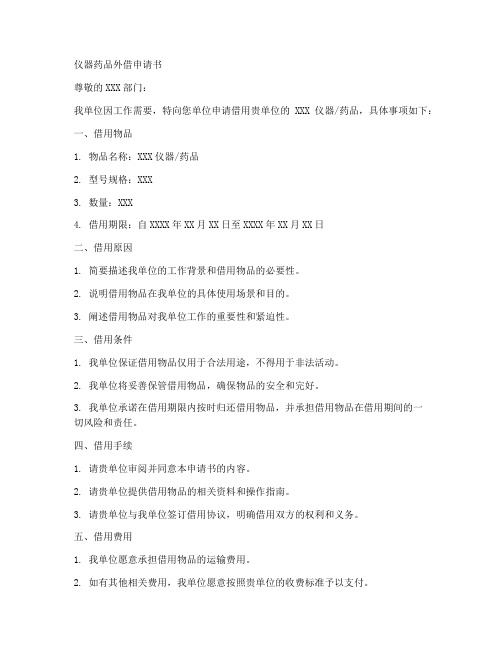 仪器药品外借申请书

尊敬的 XXX 部门：

我单位因工作需要，特向您单位申请借用贵单位的 XXX 仪器/药品，具体事项如下：

一、借用物品

1. 物品名称：XXX 仪器/药品

2. 型号规格：XXX

3. 数量：XXX

4. 借用期限：自 XXXX 年 XX 月 XX 日至 XXXX 年 XX 月 XX 日

二、借用原因

1. 简要描述我单位的工作背景和借用物品的必要性。

2. 说明借用物品在我单位的具体使用场景和目的。

3. 阐述借用物品对我单位工作的重要性和紧迫性。

三、借用条件

1. 我单位保证借用物品仅用于合法用途，不得用于非法活动。

2. 我单位将妥善保管借用物品，确保物品的安全和完好。

3. 我单位承诺在借用期限内按时归还借用物品，并承担借用物品在借用期间的一切风险和责任。

四、借用手续

1. 请贵单位审阅并同意本申请书的内容。

2. 请贵单位提供借用物品的相关资料和操作指南。

3. 请贵单位与我单位签订借用协议，明确借用双方的权利和义务。

五、借用费用

1. 我单位愿意承担借用物品的运输费用。

2. 如有其他相关费用，我单位愿意按照贵单位的收费标准予以支付。